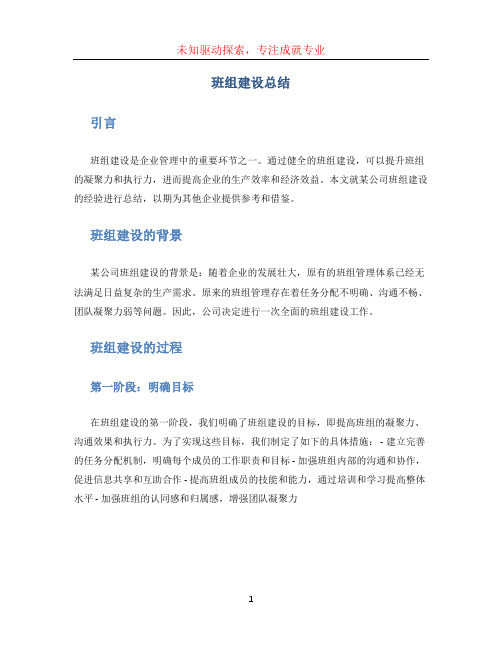 未知驱动探索，专注成就专业

班组建设总结

引言

班组建设是企业管理中的重要环节之一。通过健全的班组建设，可以提升班组的凝聚力和执行力，进而提高企业的生产效率和经济效益。本文就某公司班组建设的经验进行总结，以期为其他企业提供参考和借鉴。

班组建设的背景

某公司班组建设的背景是：随着企业的发展壮大，原有的班组管理体系已经无法满足日益复杂的生产需求。原来的班组管理存在着任务分配不明确、沟通不畅、团队凝聚力弱等问题。因此，公司决定进行一次全面的班组建设工作。

班组建设的过程

第一阶段：明确目标

在班组建设的第一阶段，我们明确了班组建设的目标，即提高班组的凝聚力、沟通效果和执行力。为了实现这些目标，我们制定了如下的具体措施： - 建立完善的任务分配机制，明确每个成员的工作职责和目标 - 加强班组内部的沟通和协作，促进信息共享和互助合作 - 提高班组成员的技能和能力，通过培训和学习提高整体水平 - 加强班组的认同感和归属感，增强团队凝聚力

1